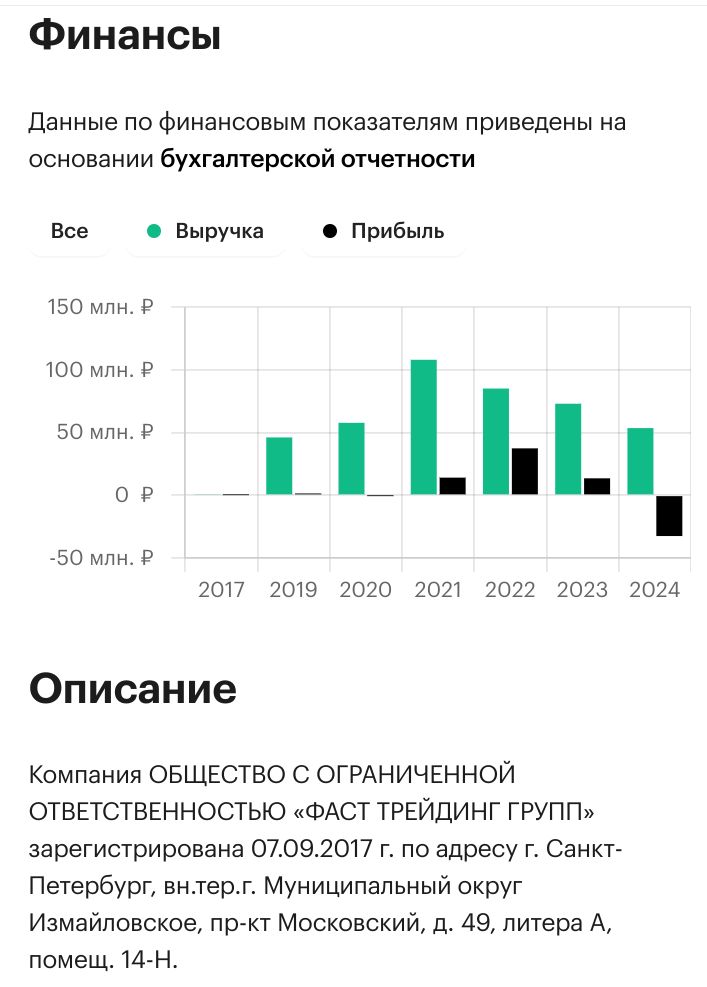 Финансы

Данные по финансовым показателям приведены на основании бухгалтерской отчетности

Все
Выручка
Прибыль

150 млн. ₽
100 млн. ₽
50 млн. ₽
0 ₽
-50 млн. ₽

2017
2019
2020
2021
2022
2023
2024

Описание

Компания ОБЩЕСТВО С ОГРАНИЧЕННОЙ ОТВЕТСТВЕННОСТЬЮ «ФАСТ ТРЕЙДИНГ ГРУПП» зарегистрирована 07.09.2017 г. по адресу г. Санкт-Петербург, вн.тер.г. Муниципальный округ Измайловское, пр-кт Московский, д. 49, литера А, помещ. 14-Н.